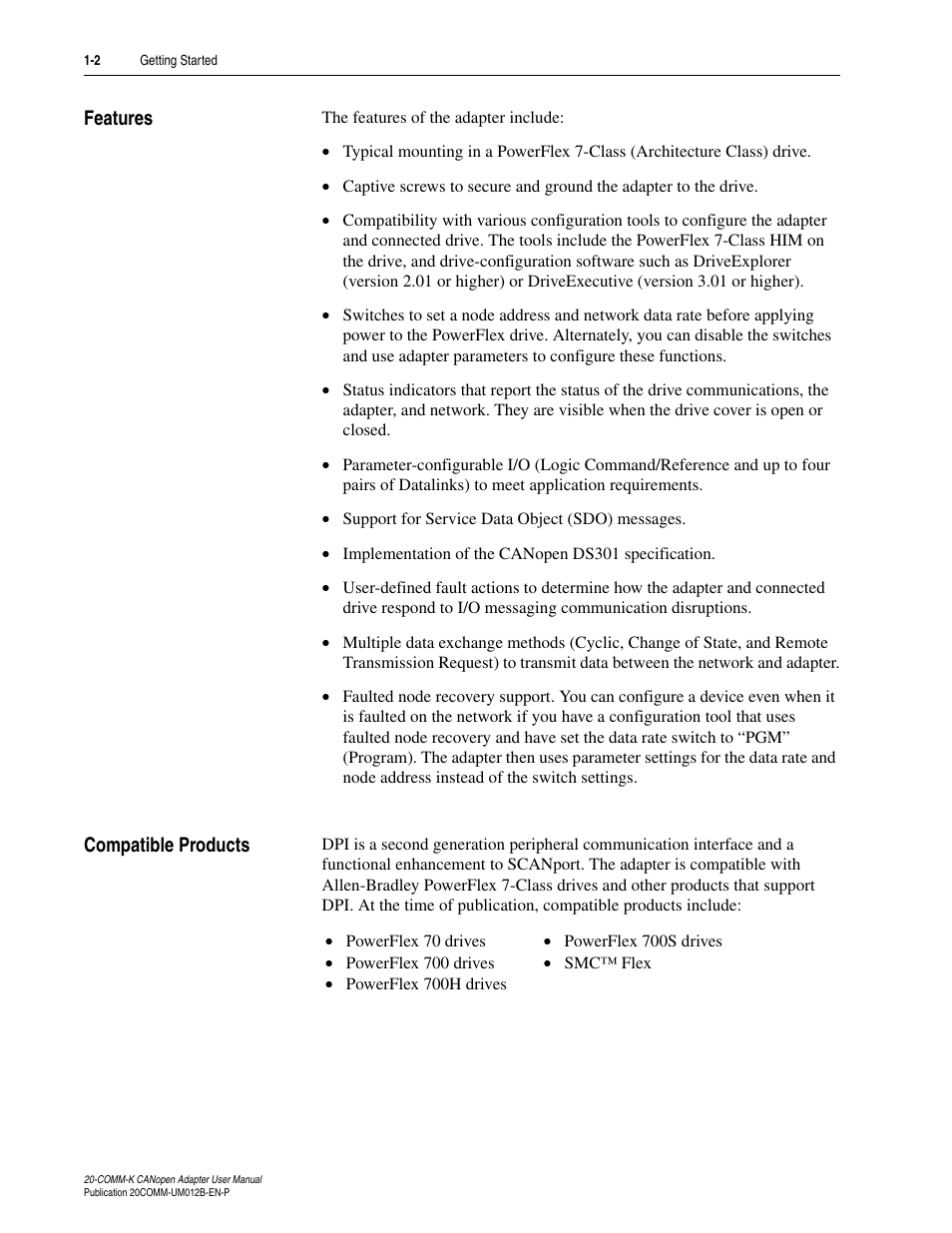 1-2 Getting Started

Features

The features of the adapter include:

• Typical mounting in a PowerFlex 7-Class (Architecture Class) drive.

• Captive screws to secure and ground the adapter to the drive.

• Compatibility with various configuration tools to configure the adapter and connected drive. The tools include the PowerFlex 7-Class HIM on the drive, and drive-configuration software such as DriveExplorer (version 2.01 or higher) or DriveExecutive (version 3.01 or higher).

• Switches to set a node address and network data rate before applying power to the PowerFlex drive. Alternately, you can disable the switches and use adapter parameters to configure these functions.

• Status indicators that report the status of the drive communications, the adapter, and network. They are visible when the drive cover is open or closed.

• Parameter-configurable I/O (Logic Command/Reference and up to four pairs of Datalinks) to meet application requirements.

• Support for Service Data Object (SDO) messages.

• Implementation of the CANopen DS301 specification.

• User-defined fault actions to determine how the adapter and connected drive respond to I/O messaging communication disruptions.

• Multiple data exchange methods (Cyclic, Change of State, and Remote Transmission Request) to transmit data between the network and adapter.

• Faulted node recovery support. You can configure a device even when it is faulted on the network if you have a configuration tool that uses faulted node recovery and have set the data rate switch to “PGM” (Program). The adapter then uses parameter settings for the data rate and node address instead of the switch settings.

Compatible Products

DPI is a second generation peripheral communication interface and a functional enhancement to SCANport. The adapter is compatible with Allen-Bradley PowerFlex 7-Class drives and other products that support DPI. At the time of publication, compatible products include:

• PowerFlex 70 drives
• PowerFlex 700 drives
• PowerFlex 700H drives

• PowerFlex 700S drives
• SMC™ Flex

20-COMM-K CANopen Adapter User Manual
Publication 20COMM-UM012B-EN-P